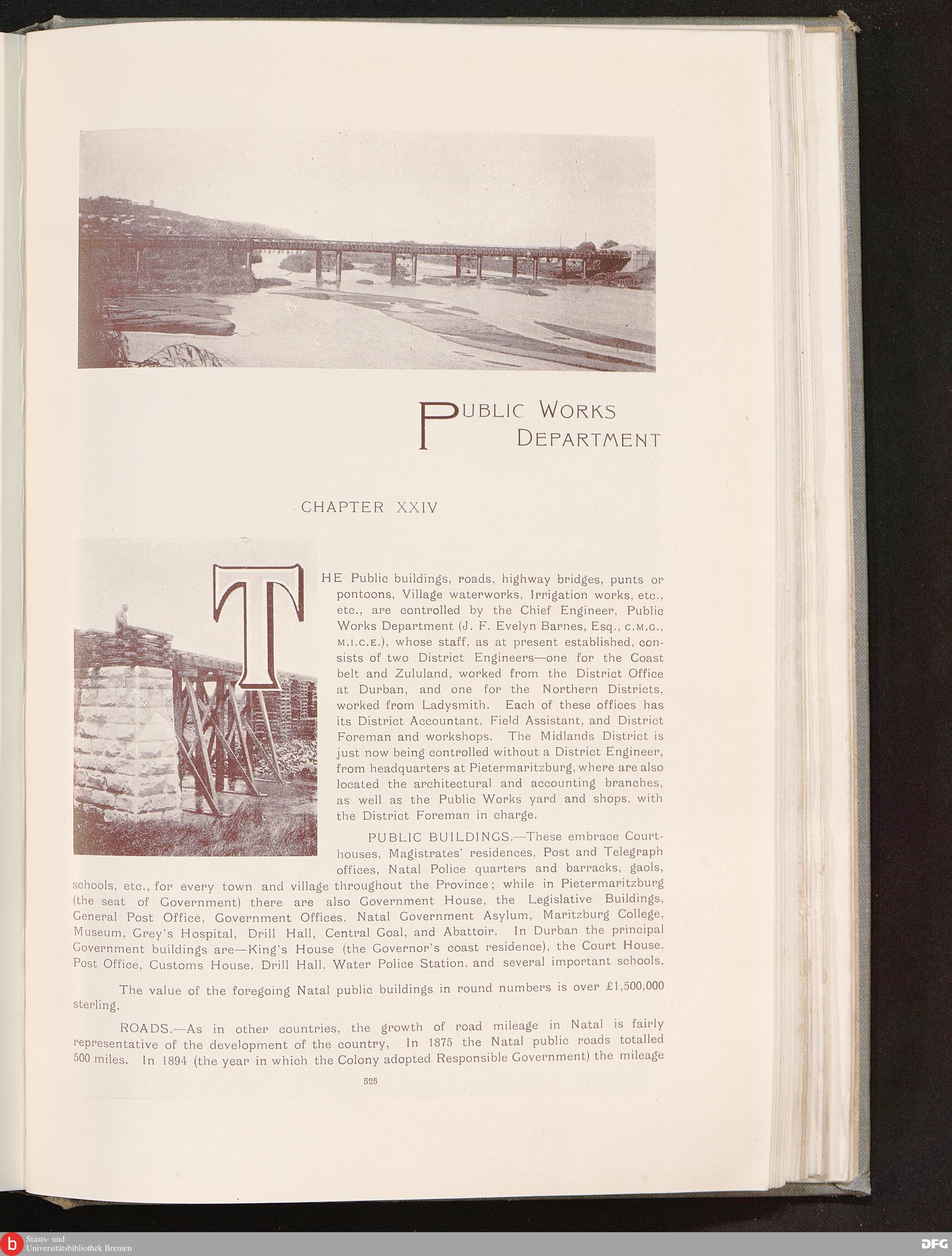 PUBLIC WORKS DEPARTMENT

CHAPTER XXIV

THE Public buildings, roads, highway bridges, punts or pontoons, Village waterworks, Irrigation works, etc., etc., are controlled by the Chief Engineer, Public Works Department (J. F. Evelyn Barnes, Esq., C.M.G., M.I.C.E.), whose staff, as at present established, consists of two District Engineers—one for the Coast belt and Zululand, worked from the District Office at Durban, and one for the Northern Districts, worked from Ladysmith. Each of these offices has its District Accountant, Field Assistant, and District Foreman and workshops. The Midlands District is just now being controlled without a District Engineer, from headquarters at Pietermaritzburg, where are also located the architectural and accounting branches, as well as the Public Works yard and shops, with the District Foreman in charge.

PUBLIC BUILDINGS.—These embrace Courthouses, Magistrates' residences, Post and Telegraph offices, Natal Police quarters and barracks, gaols, schools, etc., for every town and village throughout the Province; while in Pietermaritzburg (the seat of Government) there are also Government House, the Legislative Buildings, General Post Office, Government Offices, Natal Government Asylum, Maritzburg College, Museum, Grey's Hospital, Drill Hall, Central Goal, and Abattoir. In Durban the principal Government buildings are—King's House (the Governor's coast residence), the Court House, Post Office, Customs House, Drill Hall, Water Police Station, and several important schools.

The value of the foregoing Natal public buildings in round numbers is over £1,500,000 sterling.

ROADS.—As in other countries, the growth of road mileage in Natal is fairly representative of the development of the country, In 1875 the Natal public roads totalled 500 miles. In 1894 (the year in which the Colony adopted Responsible Government) the mileage

525

Staats- und Universitätsbibliothek Bremen

DFG